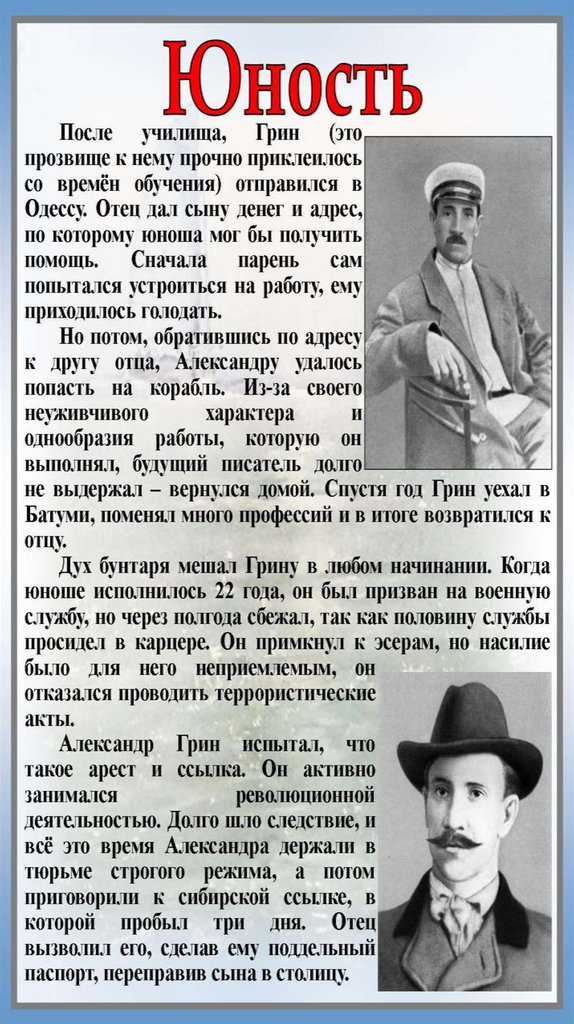 Юность

После училища, Грин (это прозвище к нему прочно приклеилось со времён обучения) отправился в Одессу. Отец дал сыну денег и адрес, по которому юноша мог бы получить помощь. Сначала парень сам попытался устроиться на работу, ему приходилось голодать.

Но потом, обратившись по адресу к другу отца, Александру удалось попасть на корабль. Из-за своего неуживчивого характера и однообразия работы, которую он выполнял, будущий писатель долго не выдержал – вернулся домой. Спустя год Грин уехал в Батуми, поменял много профессий и в итоге возвратился к отцу.

Дух бунтаря мешал Грину в любом начинании. Когда юноше исполнилось 22 года, он был призван на военную службу, но через полгода сбежал, так как половину службы просидел в карцере. Он примкнул к эсерам, но насилие было для него неприемлемым, он отказался проводить террористические акты.

Александр Грин испытал, что такое арест и ссылка. Он активно занимался революционной деятельностью. Долго шло следствие, и всё это время Александра держали в тюрьме строгого режима, а потом приговорили к сибирской ссылке, в которой пробыл три дня. Отец вызволил его, сделав ему поддельный паспорт, переправив сына в столицу.